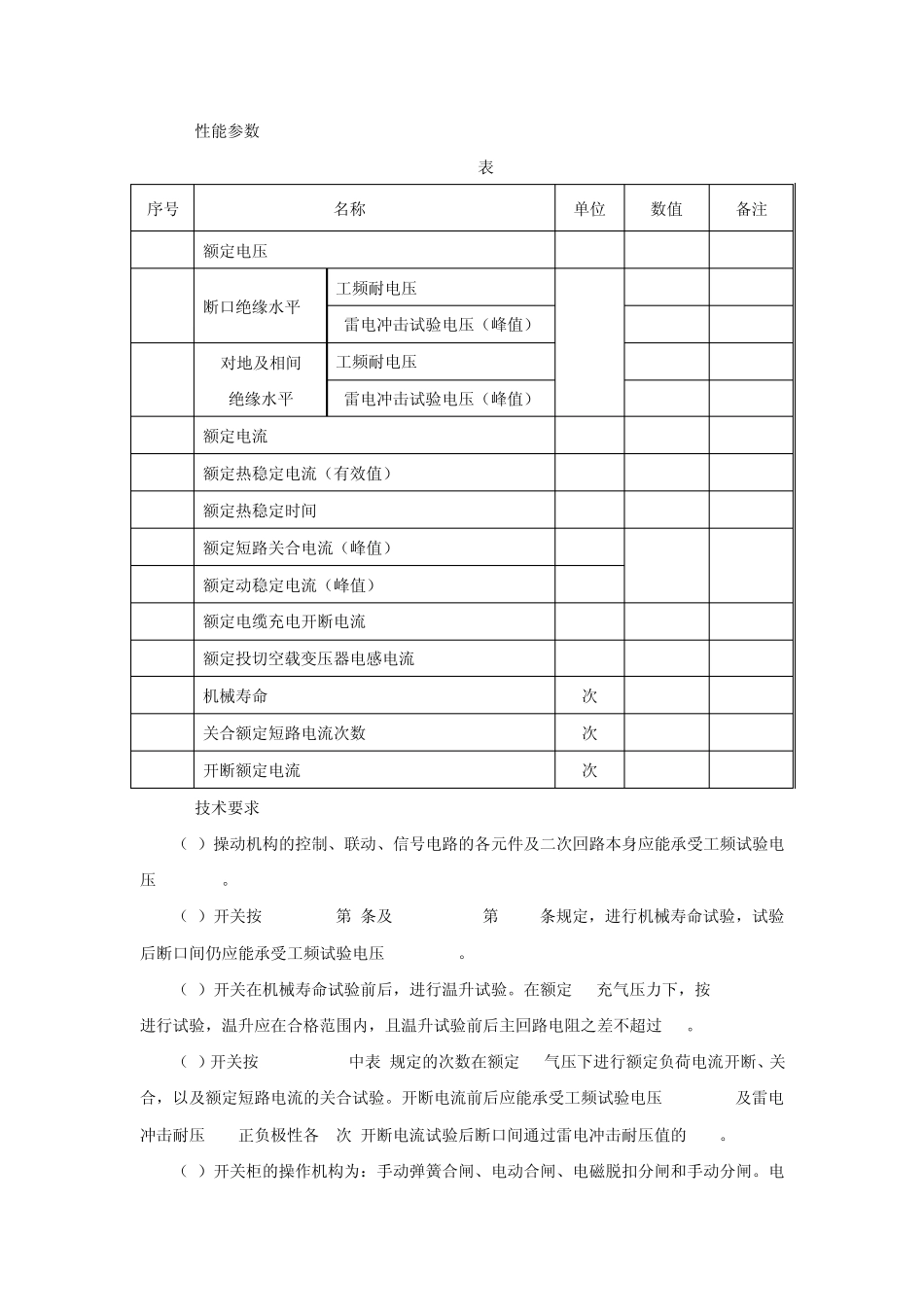 性能参数

表

| 序号 | 名称 | | 单位 | 数值 | 备注 |
|---|---|---|---|---|---|
| | 额定电压 | | | | |
| | 断口绝缘水平 | 工频耐电压 | | | |
| | | 雷电冲击试验电压（峰值） | | | |
| | 对地及相间绝缘水平 | 工频耐电压 | | | |
| | | 雷电冲击试验电压（峰值） | | | |
| | 额定电流 | | | | |
| | 额定热稳定电流（有效值） | | | | |
| | 额定热稳定时间 | | | | |
| | 额定短路关合电流（峰值） | | | | |
| | 额定动稳定电流（峰值） | | | | |
| | 额定电缆充电开断电流 | | | | |
| | 额定投切空载变压器电感电流 | | | | |
| | 机械寿命 | | 次 | | |
| | 关合额定短路电流次数 | | 次 | | |
| | 开断额定电流 | | 次 | | |

技术要求

（ ）操动机构的控制、联动、信号电路的各元件及二次回路本身应能承受工频试验电压 。

（ ）开关按 第 条及 第 条规定，进行机械寿命试验，试验后断口间仍应能承受工频试验电压 。

（ ）开关在机械寿命试验前后，进行温升试验。在额定 充气压力下，按 进行试验，温升应在合格范围内，且温升试验前后主回路电阻之差不超过 。

（ ）开关按 中表 规定的次数在额定 气压下进行额定负荷电流开断、关合，以及额定短路电流的关合试验。开断电流前后应能承受工频试验电压 及雷电冲击耐压 正负极性各 次 开断电流试验后断口间通过雷电冲击耐压值的 。

（ ）开关柜的操作机构为：手动弹簧合闸、电动合闸、电磁脱扣分闸和手动分闸。电